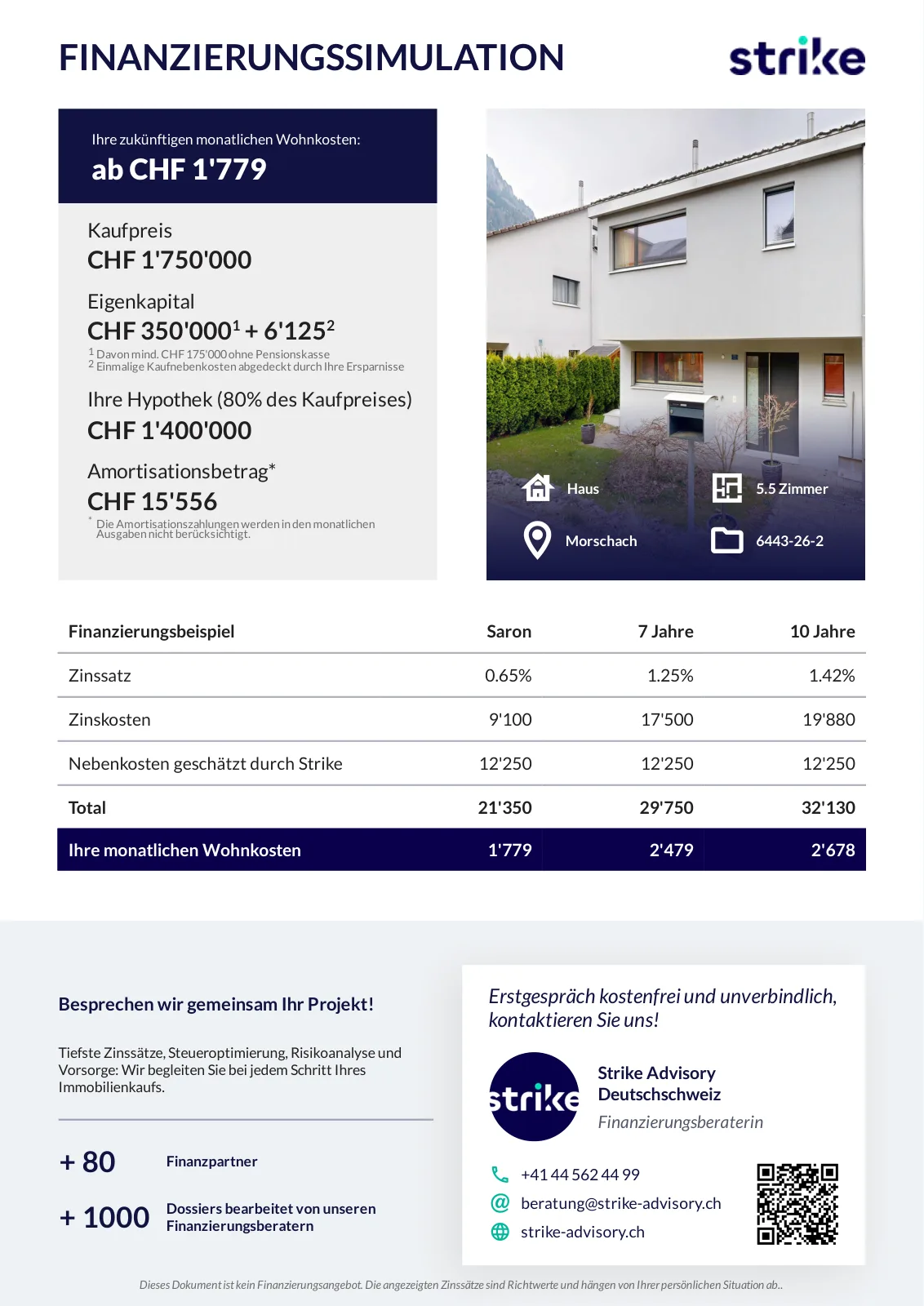 FINANZIERUNGSSIMULATION

strike

Ihre zukünftigen monatlichen Wohnkosten:
ab CHF 1'779

Kaufpreis
CHF 1'750'000

Eigenkapital
CHF 350'000$^1$ + 6'125$^2$
$^1$ Davon mind. CHF 175'000 ohne Pensionskasse
$^2$ Einmalige Kaufnebenkosten abgedeckt durch Ihre Ersparnisse

Ihre Hypothek (80% des Kaufpreises)
CHF 1'400'000

Amortisationsbetrag*
CHF 15'556
* Die Amortisationszahlungen werden in den monatlichen Ausgaben nicht berücksichtigt.

Haus
5.5 Zimmer
Morschach
6443-26-2

| Finanzierungsbeispiel | Saron | 7 Jahre | 10 Jahre |
|---|---|---|---|
| Zinssatz | 0.65% | 1.25% | 1.42% |
| Zinskosten | 9'100 | 17'500 | 19'880 |
| Nebenkosten geschätzt durch Strike | 12'250 | 12'250 | 12'250 |
| Total | 21'350 | 29'750 | 32'130 |
| Ihre monatlichen Wohnkosten | 1'779 | 2'479 | 2'678 |

Besprechen wir gemeinsam Ihr Projekt!

Tiefste Zinssätze, Steueroptimierung, Risikoanalyse und Vorsorge: Wir begleiten Sie bei jedem Schritt Ihres Immobilienkaufs.

+ 80 Finanzpartner

+ 1000 Dossiers bearbeitet von unseren Finanzierungsberatern

Erstgespräch kostenfrei und unverbindlich, kontaktieren Sie uns!

strike

Strike Advisory Deutschschweiz
Finanzierungsberaterin

+41 44 562 44 99
beratung@strike-advisory.ch
strike-advisory.ch

Dieses Dokument ist kein Finanzierungsangebot. Die angezeigten Zinssätze sind Richtwerte und hängen von Ihrer persönlichen Situation ab..